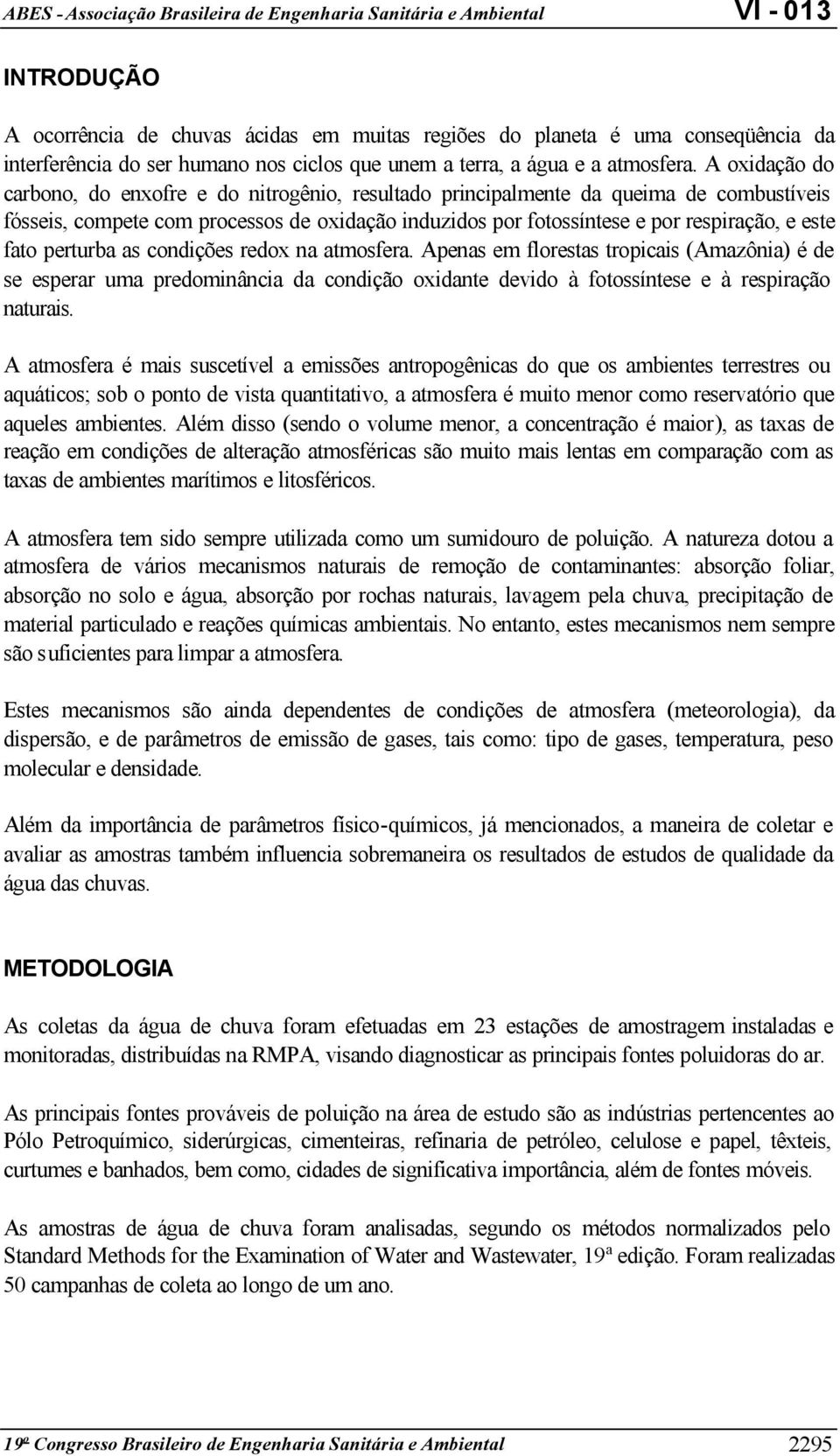 ABES - Associação Brasileira de Engenharia Sanitária e Ambiental VI - 013

INTRODUÇÃO

A ocorrência de chuvas ácidas em muitas regiões do planeta é uma conseqüência da interferência do ser humano nos ciclos que unem a terra, a água e a atmosfera. A oxidação do carbono, do enxofre e do nitrogênio, resultado principalmente da queima de combustíveis fósseis, compete com processos de oxidação induzidos por fotossíntese e por respiração, e este fato perturba as condições redox na atmosfera. Apenas em florestas tropicais (Amazônia) é de se esperar uma predominância da condição oxidante devido à fotossíntese e à respiração naturais.

A atmosfera é mais suscetível a emissões antropogênicas do que os ambientes terrestres ou aquáticos; sob o ponto de vista quantitativo, a atmosfera é muito menor como reservatório que aqueles ambientes. Além disso (sendo o volume menor, a concentração é maior), as taxas de reação em condições de alteração atmosféricas são muito mais lentas em comparação com as taxas de ambientes marítimos e litosféricos.

A atmosfera tem sido sempre utilizada como um sumidouro de poluição. A natureza dotou a atmosfera de vários mecanismos naturais de remoção de contaminantes: absorção foliar, absorção no solo e água, absorção por rochas naturais, lavagem pela chuva, precipitação de material particulado e reações químicas ambientais. No entanto, estes mecanismos nem sempre são suficientes para limpar a atmosfera.

Estes mecanismos são ainda dependentes de condições de atmosfera (meteorologia), da dispersão, e de parâmetros de emissão de gases, tais como: tipo de gases, temperatura, peso molecular e densidade.

Além da importância de parâmetros físico-químicos, já mencionados, a maneira de coletar e avaliar as amostras também influencia sobremaneira os resultados de estudos de qualidade da água das chuvas.

METODOLOGIA

As coletas da água de chuva foram efetuadas em 23 estações de amostragem instaladas e monitoradas, distribuídas na RMPA, visando diagnosticar as principais fontes poluidoras do ar.

As principais fontes prováveis de poluição na área de estudo são as indústrias pertencentes ao Pólo Petroquímico, siderúrgicas, cimenteiras, refinaria de petróleo, celulose e papel, têxteis, curtumes e banhados, bem como, cidades de significativa importância, além de fontes móveis.

As amostras de água de chuva foram analisadas, segundo os métodos normalizados pelo Standard Methods for the Examination of Water and Wastewater, 19ª edição. Foram realizadas 50 campanhas de coleta ao longo de um ano.

19º Congresso Brasileiro de Engenharia Sanitária e Ambiental 2295